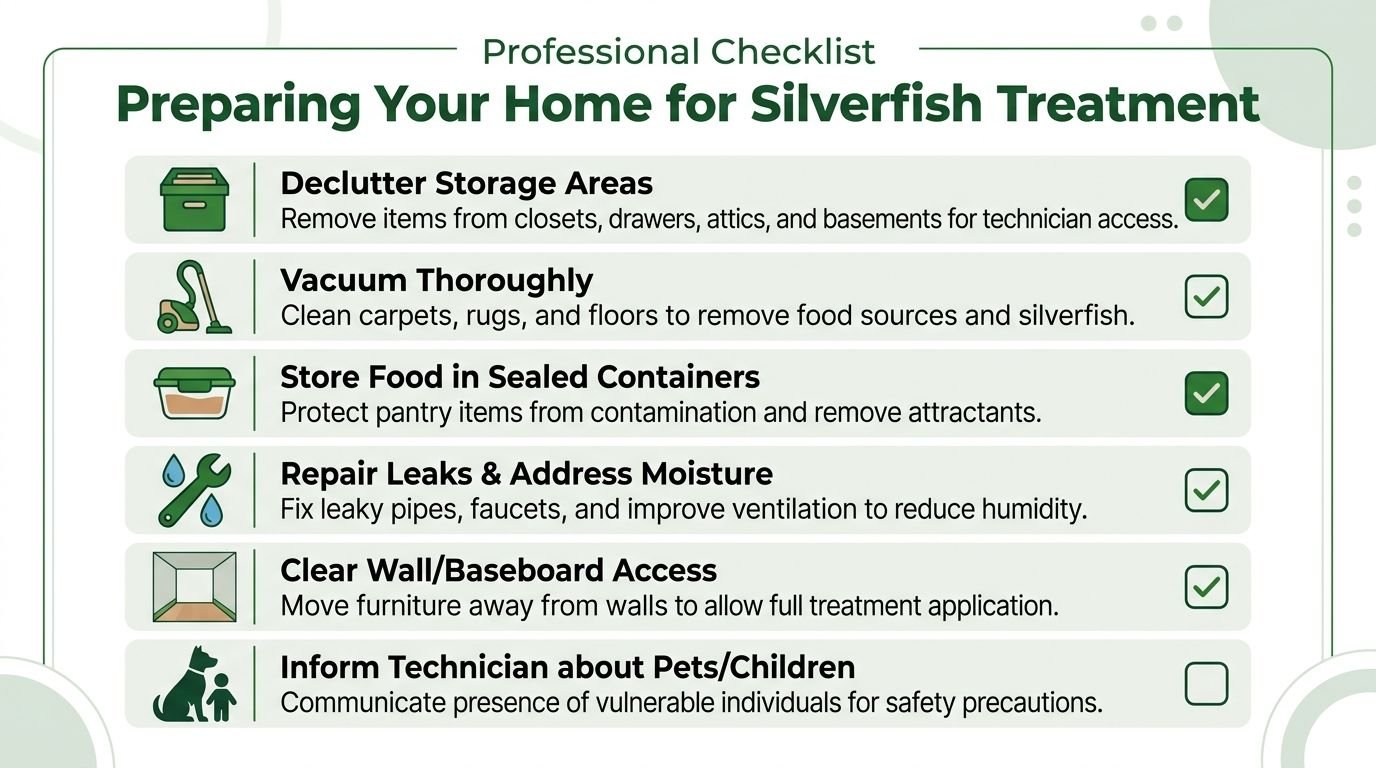 Professional Checklist
Preparing Your Home for Silverfish Treatment

Declutter Storage Areas
Remove items from closets, drawers, attics, and basements for technician access.

Vacuum Thoroughly
Clean carpets, rugs, and floors to remove food sources and silverfish.

Store Food in Sealed Containers
Protect pantry items from contamination and remove attractants.

Repair Leaks & Address Moisture
Fix leaky pipes, faucets, and improve ventilation to reduce humidity.

Clear Wall/Baseboard Access
Move furniture away from walls to allow full treatment application.

Inform Technician about Pets/Children
Communicate presence of vulnerable individuals for safety precautions.